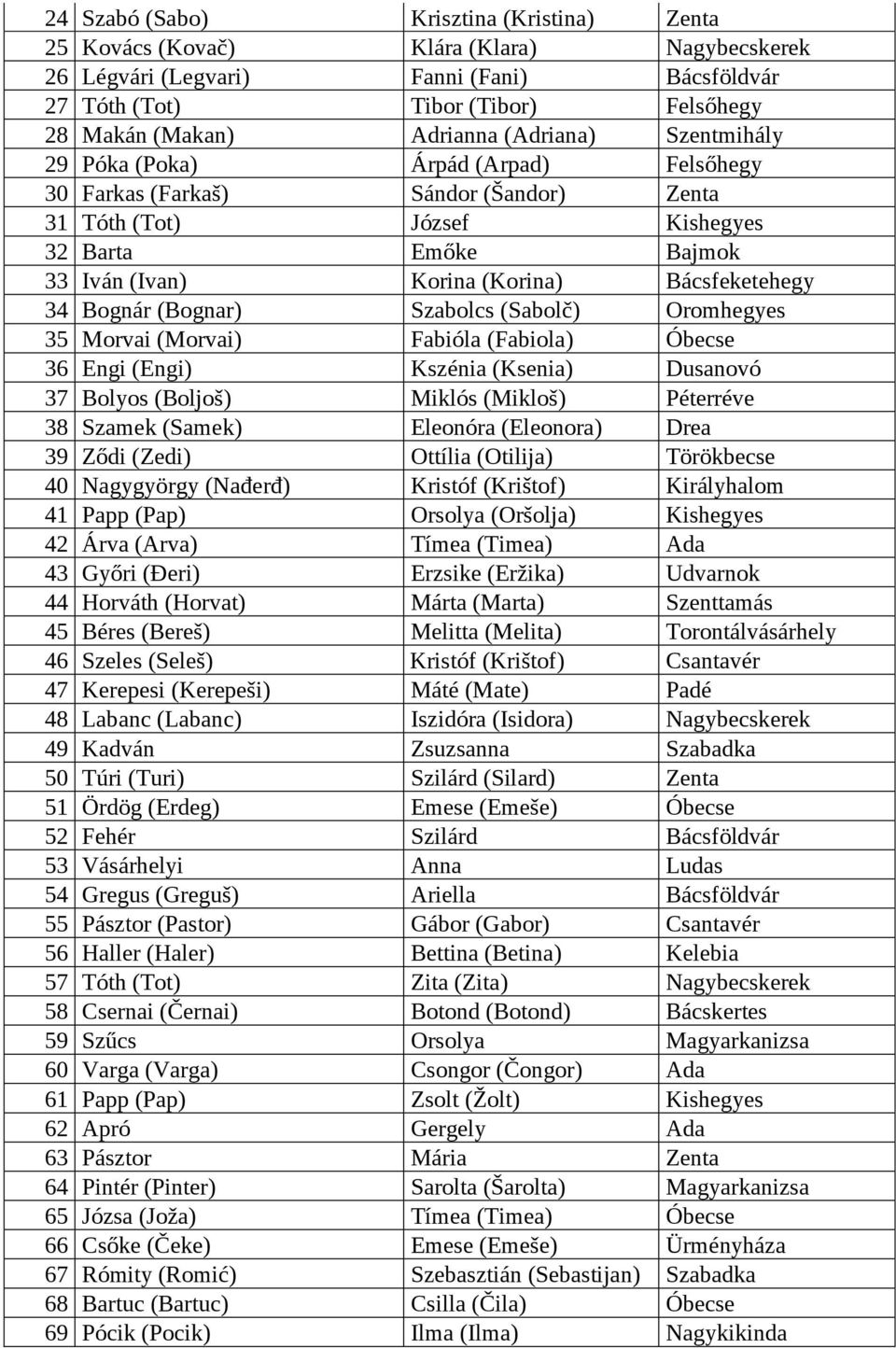 | 24 | Szabó (Sabo) | Krisztina (Kristina) | Zenta |
|---|---|---|---|
| 25 | Kovács (Kovač) | Klára (Klara) | Nagybecskerek |
| 26 | Légvári (Legvari) | Fanni (Fani) | Bácsföldvár |
| 27 | Tóth (Tot) | Tibor (Tibor) | Felsőhegy |
| 28 | Makán (Makan) | Adrianna (Adriana) | Szentmihály |
| 29 | Póka (Poka) | Árpád (Arpad) | Felsőhegy |
| 30 | Farkas (Farkaš) | Sándor (Šandor) | Zenta |
| 31 | Tóth (Tot) | József | Kishegyes |
| 32 | Barta | Emőke | Bajmok |
| 33 | Iván (Ivan) | Korina (Korina) | Bácsfeketehegy |
| 34 | Bognár (Bognar) | Szabolcs (Sabolč) | Oromhegyes |
| 35 | Morvai (Morvai) | Fabióla (Fabiola) | Óbecse |
| 36 | Engi (Engi) | Kszénia (Ksenia) | Dusanovó |
| 37 | Bolyos (Boljoš) | Miklós (Mikloš) | Péterréve |
| 38 | Szamek (Samek) | Eleonóra (Eleonora) | Drea |
| 39 | Ződi (Zedi) | Ottília (Otilija) | Törökbecse |
| 40 | Nagygyörgy (Nađerđ) | Kristóf (Krištof) | Királyhalom |
| 41 | Papp (Pap) | Orsolya (Oršolja) | Kishegyes |
| 42 | Árva (Arva) | Tímea (Timea) | Ada |
| 43 | Győri (Đeri) | Erzsike (Eržika) | Udvarnok |
| 44 | Horváth (Horvat) | Márta (Marta) | Szenttamás |
| 45 | Béres (Bereš) | Melitta (Melita) | Torontálvásárhely |
| 46 | Szeles (Seleš) | Kristóf (Krištof) | Csantavér |
| 47 | Kerepesi (Kerepeši) | Máté (Mate) | Padé |
| 48 | Labanc (Labanc) | Iszidóra (Isidora) | Nagybecskerek |
| 49 | Kadván | Zsuzsanna | Szabadka |
| 50 | Túri (Turi) | Szilárd (Silard) | Zenta |
| 51 | Ördög (Erdeg) | Emese (Emeše) | Óbecse |
| 52 | Fehér | Szilárd | Bácsföldvár |
| 53 | Vásárhelyi | Anna | Ludas |
| 54 | Gregus (Greguš) | Ariella | Bácsföldvár |
| 55 | Pásztor (Pastor) | Gábor (Gabor) | Csantavér |
| 56 | Haller (Haler) | Bettina (Betina) | Kelebia |
| 57 | Tóth (Tot) | Zita (Zita) | Nagybecskerek |
| 58 | Csernai (Černai) | Botond (Botond) | Bácskertes |
| 59 | Szűcs | Orsolya | Magyarkanizsa |
| 60 | Varga (Varga) | Csongor (Čongor) | Ada |
| 61 | Papp (Pap) | Zsolt (Žolt) | Kishegyes |
| 62 | Apró | Gergely | Ada |
| 63 | Pásztor | Mária | Zenta |
| 64 | Pintér (Pinter) | Sarolta (Šarolta) | Magyarkanizsa |
| 65 | Józsa (Joža) | Tímea (Timea) | Óbecse |
| 66 | Csőke (Čeke) | Emese (Emeše) | Ürményháza |
| 67 | Rómity (Romić) | Szebasztián (Sebastijan) | Szabadka |
| 68 | Bartuc (Bartuc) | Csilla (Čila) | Óbecse |
| 69 | Pócik (Pocik) | Ilma (Ilma) | Nagykikinda |